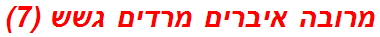 מרובה איברים מרדים גשש (7)